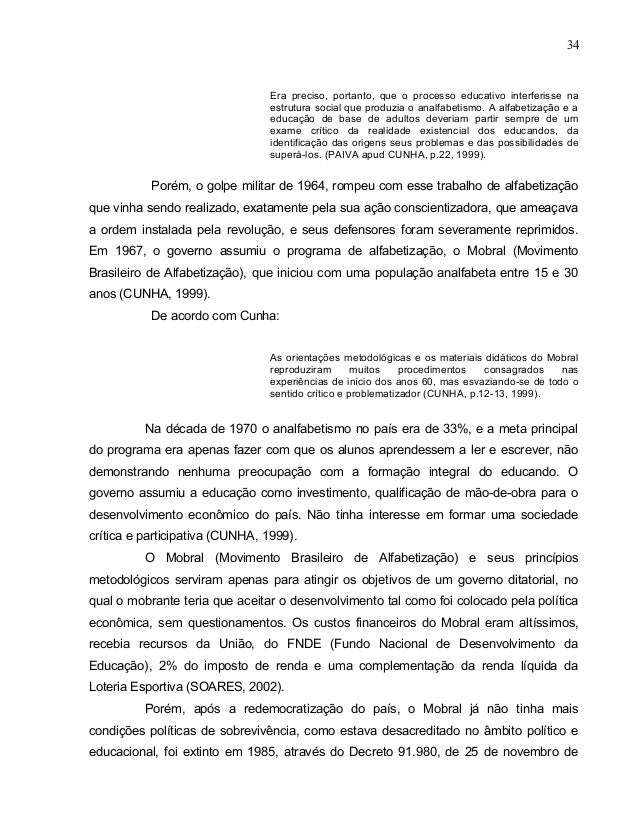 34

Era preciso, portanto, que o processo educativo interferisse na estrutura social que produzia o analfabetismo. A alfabetização e a educação de base de adultos deveriam partir sempre de um exame crítico da realidade existencial dos educandos, da identificação das origens seus problemas e das possibilidades de superá-los. (PAIVA apud CUNHA, p.22, 1999).

Porém, o golpe militar de 1964, rompeu com esse trabalho de alfabetização que vinha sendo realizado, exatamente pela sua ação conscientizadora, que ameaçava a ordem instalada pela revolução, e seus defensores foram severamente reprimidos. Em 1967, o governo assumiu o programa de alfabetização, o Mobral (Movimento Brasileiro de Alfabetização), que iniciou com uma população analfabeta entre 15 e 30 anos (CUNHA, 1999).

De acordo com Cunha:

As orientações metodológicas e os materiais didáticos do Mobral reproduziram muitos procedimentos consagrados nas experiências de início dos anos 60, mas esvaziando-se de todo o sentido crítico e problematizador (CUNHA, p.12-13, 1999).

Na década de 1970 o analfabetismo no país era de 33%, e a meta principal do programa era apenas fazer com que os alunos aprendessem a ler e escrever, não demonstrando nenhuma preocupação com a formação integral do educando. O governo assumiu a educação como investimento, qualificação de mão-de-obra para o desenvolvimento econômico do país. Não tinha interesse em formar uma sociedade crítica e participativa (CUNHA, 1999).

O Mobral (Movimento Brasileiro de Alfabetização) e seus princípios metodológicos serviram apenas para atingir os objetivos de um governo ditatorial, no qual o mobrante teria que aceitar o desenvolvimento tal como foi colocado pela política econômica, sem questionamentos. Os custos financeiros do Mobral eram altíssimos, recebia recursos da União, do FNDE (Fundo Nacional de Desenvolvimento da Educação), 2% do imposto de renda e uma complementação da renda líquida da Loteria Esportiva (SOARES, 2002).

Porém, após a redemocratização do país, o Mobral já não tinha mais condições políticas de sobrevivência, como estava desacreditado no âmbito político e educacional, foi extinto em 1985, através do Decreto 91.980, de 25 de novembro de